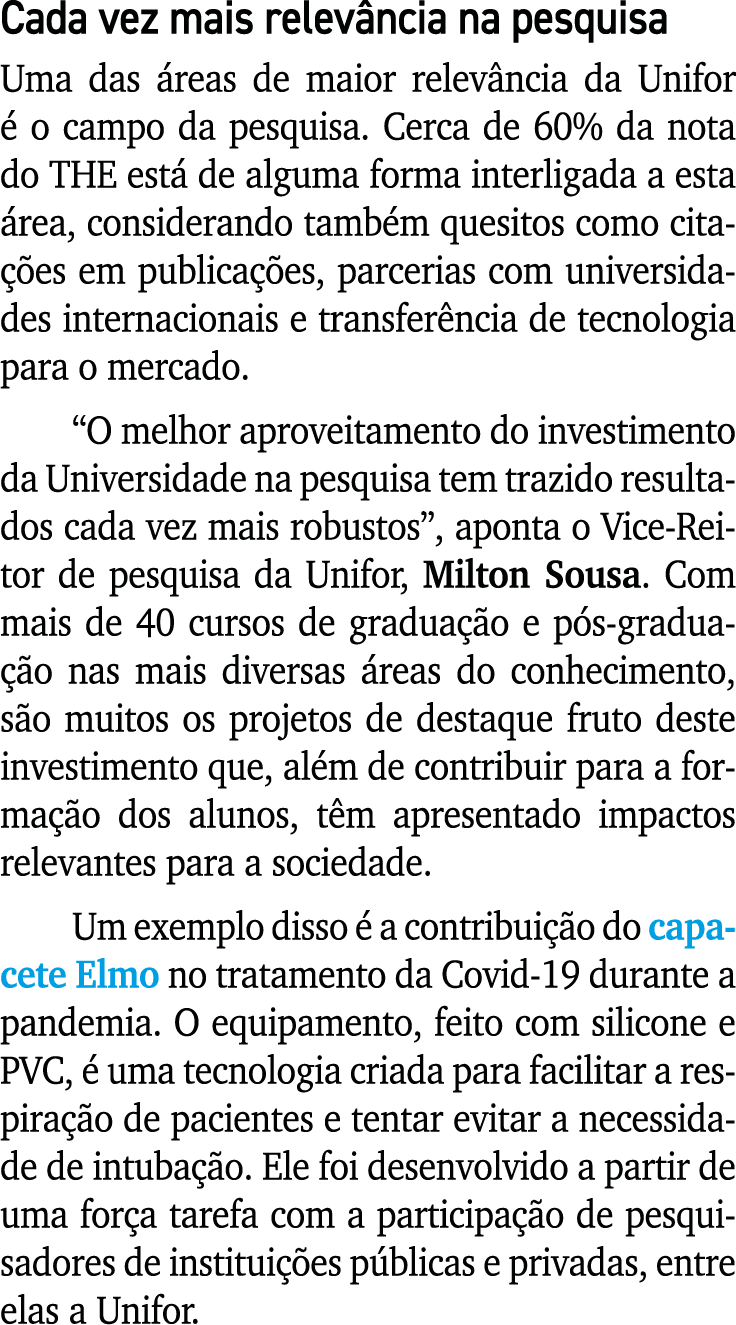 Cada vez mais relevância na pesquisa

Uma das áreas de maior relevância da Unifor é o campo da pesquisa. Cerca de 60% da nota do THE está de alguma forma interligada a esta área, considerando também quesitos como citações em publicações, parcerias com universidades internacionais e transferência de tecnologia para o mercado.

“O melhor aproveitamento do investimento da Universidade na pesquisa tem trazido resultados cada vez mais robustos”, aponta o Vice-Reitor de pesquisa da Unifor, Milton Sousa. Com mais de 40 cursos de graduação e pós-graduação nas mais diversas áreas do conhecimento, são muitos os projetos de destaque fruto deste investimento que, além de contribuir para a formação dos alunos, têm apresentado impactos relevantes para a sociedade.

Um exemplo disso é a contribuição do capacete Elmo no tratamento da Covid-19 durante a pandemia. O equipamento, feito com silicone e PVC, é uma tecnologia criada para facilitar a respiração de pacientes e tentar evitar a necessidade de intubação. Ele foi desenvolvido a partir de uma força tarefa com a participação de pesquisadores de instituições públicas e privadas, entre elas a Unifor.